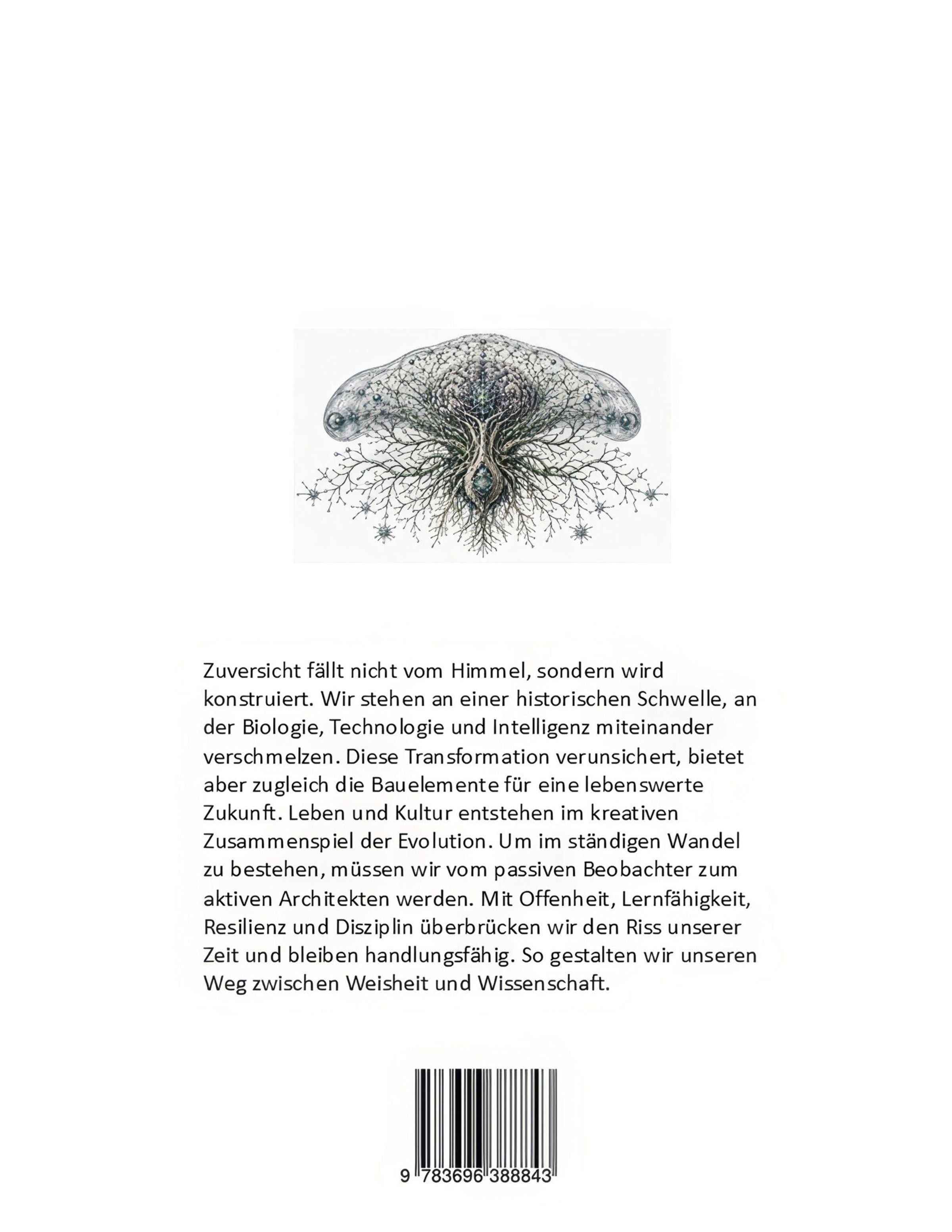 Zuversicht fällt nicht vom Himmel, sondern wird konstruiert. Wir stehen an einer historischen Schwelle, an der Biologie, Technologie und Intelligenz miteinander verschmelzen. Diese Transformation verunsichert, bietet aber zugleich die Bauelemente für eine lebenswerte Zukunft. Leben und Kultur entstehen im kreativen Zusammenspiel der Evolution. Um im ständigen Wandel zu bestehen, müssen wir vom passiven Beobachter zum aktiven Architekten werden. Mit Offenheit, Lernfähigkeit, Resilienz und Disziplin überbrücken wir den Riss unserer Zeit und bleiben handlungsfähig. So gestalten wir unseren Weg zwischen Weisheit und Wissenschaft.

9 783696 388843